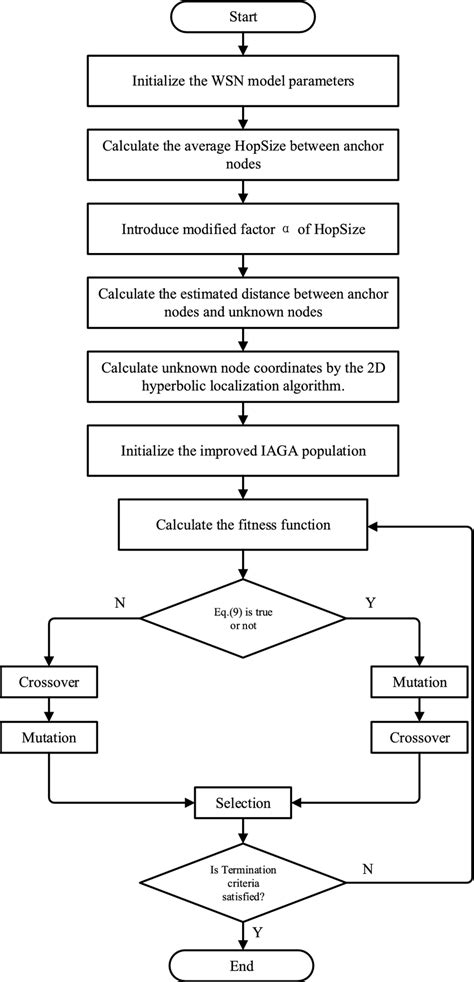 Start

Initialize the WSN model parameters

Calculate the average HopSize between anchor nodes

Introduce modified factor $\alpha$ of HopSize

Calculate the estimated distance between anchor nodes and unknown nodes

Calculate unknown node coordinates by the 2D hyperbolic localization algorithm.

Initialize the improved IAGA population

Calculate the fitness function

N

Eq.(9) is true or not

Y

Crossover

Mutation

Mutation

Crossover

Selection

Is Termination criteria satisfied?

N

Y

End